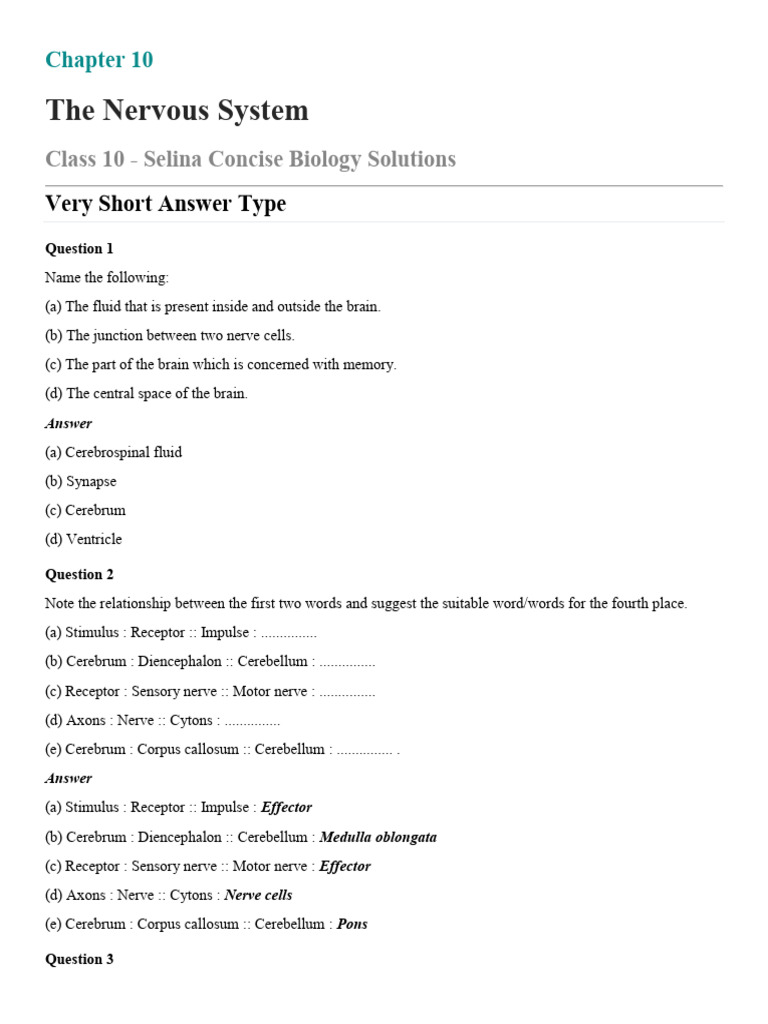 Chapter 10

The Nervous System

Class 10 - Selina Concise Biology Solutions

Very Short Answer Type

Question 1

Name the following:

(a) The fluid that is present inside and outside the brain.

(b) The junction between two nerve cells.

(c) The part of the brain which is concerned with memory.

(d) The central space of the brain.

Answer

(a) Cerebrospinal fluid

(b) Synapse

(c) Cerebrum

(d) Ventricle

Question 2

Note the relationship between the first two words and suggest the suitable word/words for the fourth place.

(a) Stimulus : Receptor :: Impulse : ...............

(b) Cerebrum : Diencephalon :: Cerebellum : ...............

(c) Receptor : Sensory nerve :: Motor nerve : ...............

(d) Axons : Nerve :: Cytons : ...............

(e) Cerebrum : Corpus callosum :: Cerebellum : ............... .

Answer

(a) Stimulus : Receptor :: Impulse : Effector

(b) Cerebrum : Diencephalon :: Cerebellum : Medulla oblongata

(c) Receptor : Sensory nerve :: Motor nerve : Effector

(d) Axons : Nerve :: Cytons : Nerve cells

(e) Cerebrum : Corpus callosum :: Cerebellum : Pons

Question 3